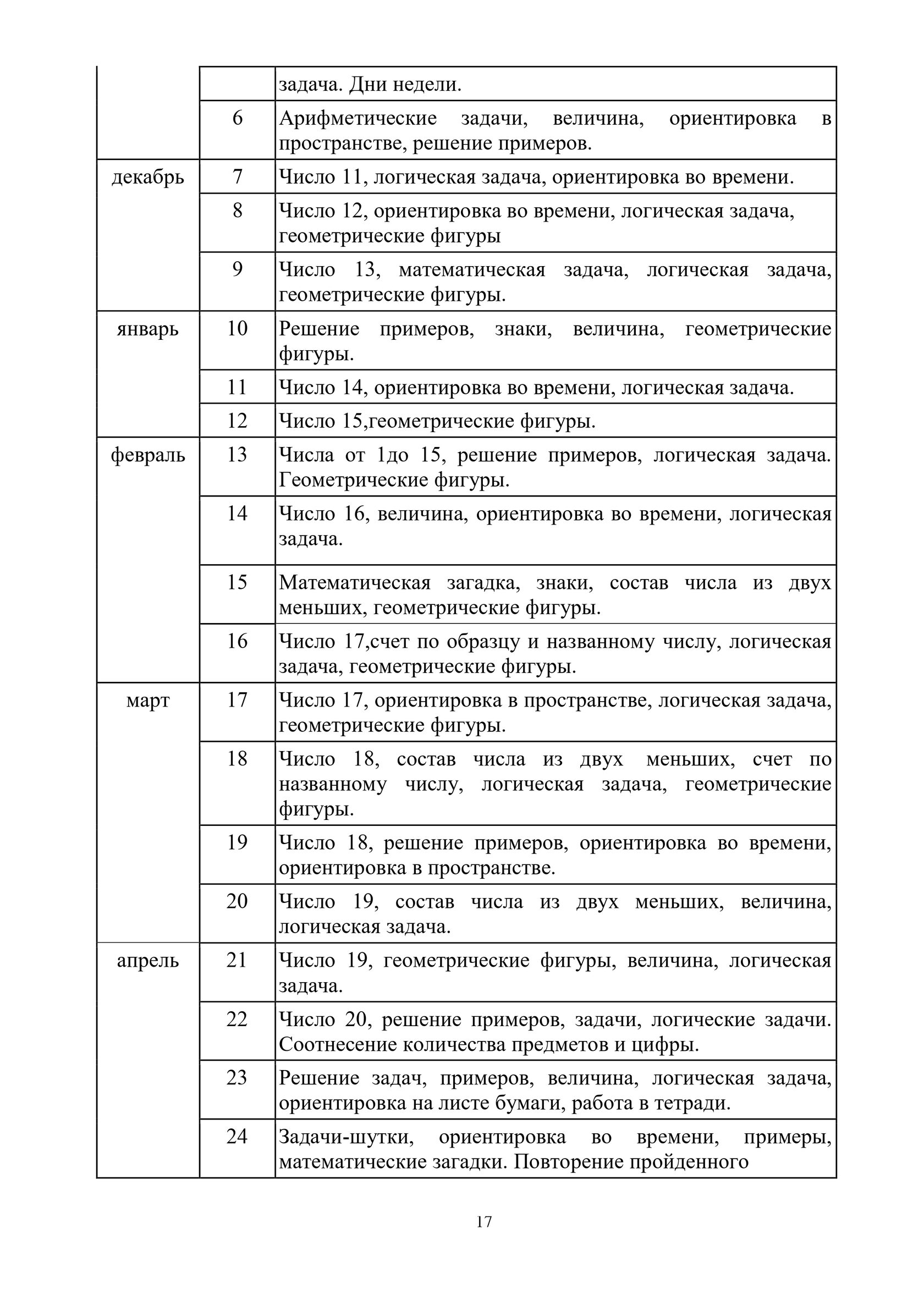 | | | |
|---|---|---|
| | | задача. Дни недели. |
| | 6 | Арифметические задачи, величина, ориентировка в пространстве, решение примеров. |
| декабрь | 7 | Число 11, логическая задача, ориентировка во времени. |
| | 8 | Число 12, ориентировка во времени, логическая задача, геометрические фигуры |
| | 9 | Число 13, математическая задача, логическая задача, геометрические фигуры. |
| январь | 10 | Решение примеров, знаки, величина, геометрические фигуры. |
| | 11 | Число 14, ориентировка во времени, логическая задача. |
| | 12 | Число 15,геометрические фигуры. |
| февраль | 13 | Числа от 1до 15, решение примеров, логическая задача. Геометрические фигуры. |
| | 14 | Число 16, величина, ориентировка во времени, логическая задача. |
| | 15 | Математическая загадка, знаки, состав числа из двух меньших, геометрические фигуры. |
| | 16 | Число 17,счет по образцу и названному числу, логическая задача, геометрические фигуры. |
| март | 17 | Число 17, ориентировка в пространстве, логическая задача, геометрические фигуры. |
| | 18 | Число 18, состав числа из двух меньших, счет по названному числу, логическая задача, геометрические фигуры. |
| | 19 | Число 18, решение примеров, ориентировка во времени, ориентировка в пространстве. |
| | 20 | Число 19, состав числа из двух меньших, величина, логическая задача. |
| апрель | 21 | Число 19, геометрические фигуры, величина, логическая задача. |
| | 22 | Число 20, решение примеров, задачи, логические задачи. Соотнесение количества предметов и цифры. |
| | 23 | Решение задач, примеров, величина, логическая задача, ориентировка на листе бумаги, работа в тетради. |
| | 24 | Задачи-шутки, ориентировка во времени, примеры, математические загадки. Повторение пройденного |

17